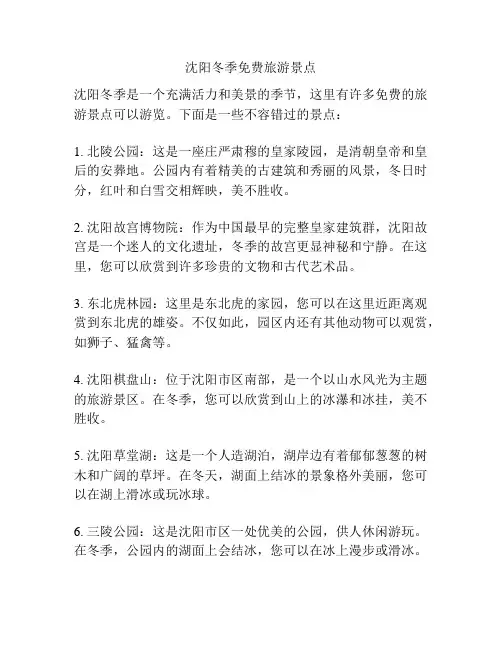 沈阳冬季免费旅游景点

沈阳冬季是一个充满活力和美景的季节，这里有许多免费的旅游景点可以游览。下面是一些不容错过的景点：

1. 北陵公园：这是一座庄严肃穆的皇家陵园，是清朝皇帝和皇后的安葬地。公园内有着精美的古建筑和秀丽的风景，冬日时分，红叶和白雪交相辉映，美不胜收。

2. 沈阳故宫博物院：作为中国最早的完整皇家建筑群，沈阳故宫是一个迷人的文化遗址，冬季的故宫更显神秘和宁静。在这里，您可以欣赏到许多珍贵的文物和古代艺术品。

3. 东北虎林园：这里是东北虎的家园，您可以在这里近距离观赏到东北虎的雄姿。不仅如此，园区内还有其他动物可以观赏，如狮子、猛禽等。

4. 沈阳棋盘山：位于沈阳市区南部，是一个以山水风光为主题的旅游景区。在冬季，您可以欣赏到山上的冰瀑和冰挂，美不胜收。

5. 沈阳草堂湖：这是一个人造湖泊，湖岸边有着郁郁葱葱的树木和广阔的草坪。在冬天，湖面上结冰的景象格外美丽，您可以在湖上滑冰或玩冰球。

6. 三陵公园：这是沈阳市区一处优美的公园，供人休闲游玩。在冬季，公园内的湖面上会结冰，您可以在冰上漫步或滑冰。